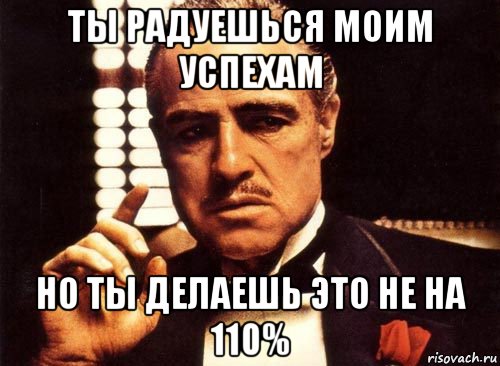 ТЫ РАДУЕШЬСЯ МОИМ УСПЕХАМ

НО ТЫ ДЕЛАЕШЬ ЭТО НЕ НА 110%

risovach.ru